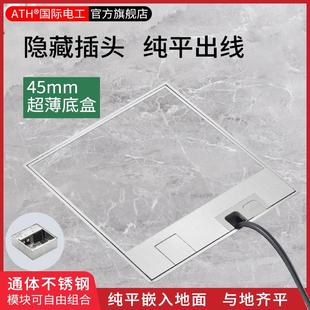 ATH®国际电工 官方旗舰店

隐藏插头 纯平出线

45mm
超薄底盒

通体不锈钢
模块可自由组合

纯平嵌入地面 与地齐平